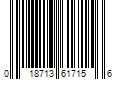 0 18713 61715 6